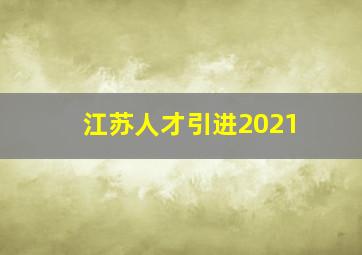 江苏人才引进2021